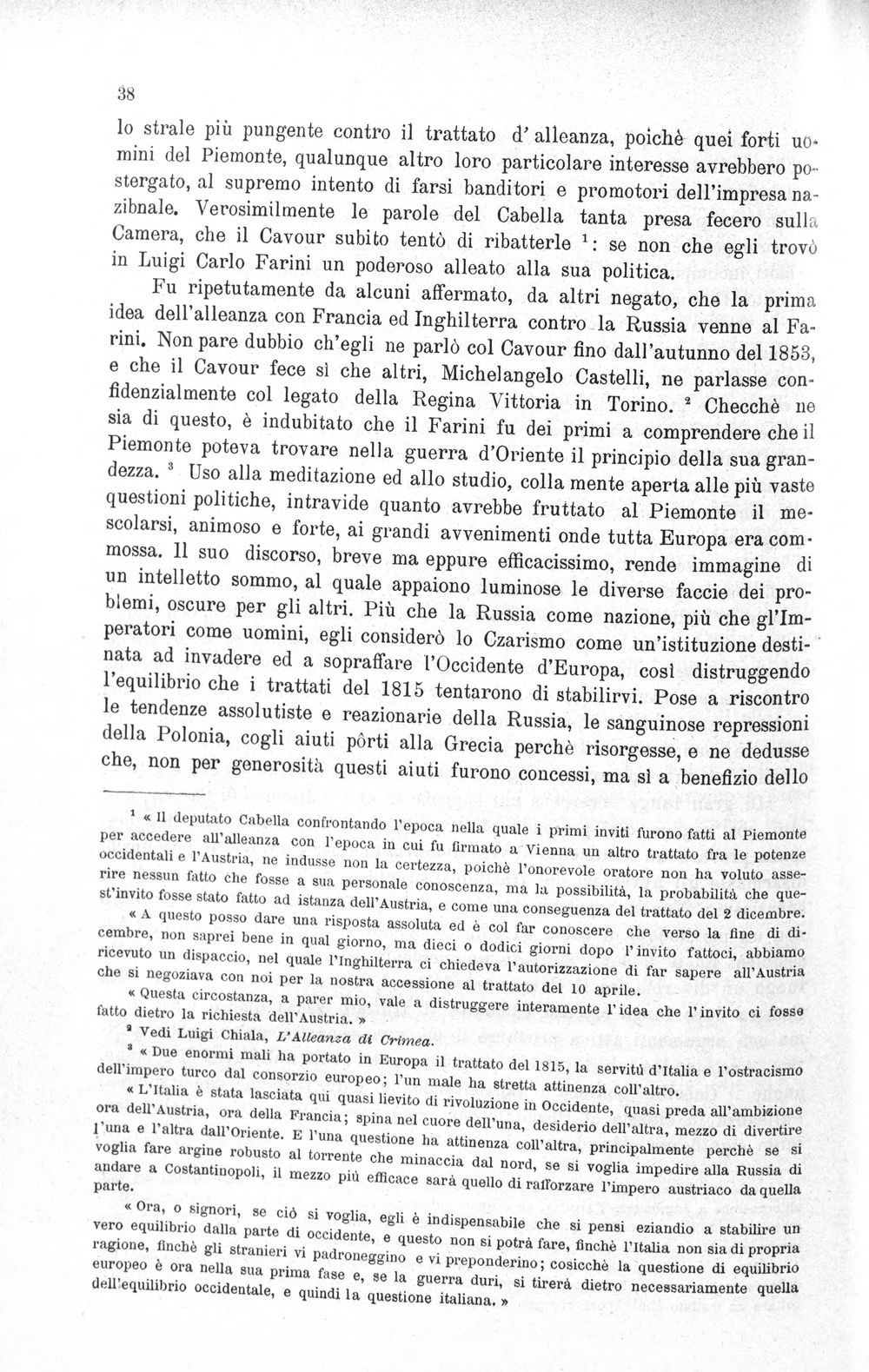 38

lo strale più pungente contro il trattato d'alleanza, poichè quei forti uomini del Piemonte, qualunque altro loro particolare interesse avrebbero postergato, al supremo intento di farsi banditori e promotori dell'impresa nazibnale. Verosimilmente le parole del Cabella tanta presa fecero sulla Camera, che il Cavour subito tentò di ribatterle $^{1}$: se non che egli trovò in Luigi Carlo Farini un poderoso alleato alla sua politica.

Fu ripetutamente da alcuni affermato, da altri negato, che la prima idea dell'alleanza con Francia ed Inghilterra contro la Russia venne al Farini. Non pare dubbio ch'egli ne parlò col Cavour fino dall'autunno del 1853, e che il Cavour fece sì che altri, Michelangelo Castelli, ne parlasse confidenzialmente col legato della Regina Vittoria in Torino. $^{2}$ Checchè ne sia di questo, è indubitato che il Farini fu dei primi a comprendere che il Piemonte poteva trovare nella guerra d'Oriente il principio della sua grandezza. $^{3}$ Uso alla meditazione ed allo studio, colla mente aperta alle più vaste questioni politiche, intravide quanto avrebbe fruttato al Piemonte il mescolarsi, animoso e forte, ai grandi avvenimenti onde tutta Europa era commossa. Il suo discorso, breve ma eppure efficacissimo, rende immagine di un intelletto sommo, al quale appaiono luminose le diverse faccie dei problemi, oscure per gli altri. Più che la Russia come nazione, più che gl'Imperatori come uomini, egli considerò lo Czarismo come un'istituzione destinata ad invadere ed a sopraffare l'Occidente d'Europa, così distruggendo l'equilibrio che i trattati del 1815 tentarono di stabilirvi. Pose a riscontro le tendenze assolutiste e reazionarie della Russia, le sanguinose repressioni della Polonia, cogli aiuti pôrti alla Grecia perchè risorgesse, e ne dedusse che, non per generosità questi aiuti furono concessi, ma sì a benefizio dello

$^{1}$ « Il deputato Cabella confrontando l'epoca nella quale i primi inviti furono fatti al Piemonte per accedere all'alleanza con l'epoca in cui fu firmato a Vienna un altro trattato fra le potenze occidentali e l'Austria, ne indusse non la certezza, poichè l'onorevole oratore non ha voluto asserire nessun fatto che fosse a sua personale conoscenza, ma la possibilità, la probabilità che quest'invito fosse stato fatto ad istanza dell'Austria, e come una conseguenza del trattato del 2 dicembre.

« A questo posso dare una risposta assoluta ed è col far conoscere che verso la fine di dicembre, non saprei bene in qual giorno, ma dieci o dodici giorni dopo l'invito fattoci, abbiamo ricevuto un dispaccio, nel quale l'Inghilterra ci chiedeva l'autorizzazione di far sapere all'Austria che si negoziava con noi per la nostra accessione al trattato del 10 aprile.

« Questa circostanza, a parer mio, vale a distruggere interamente l'idea che l'invito ci fosse fatto dietro la richiesta dell'Austria. »

$^{2}$ Vedi Luigi Chiala, L'Alleanza di Crimea.

$^{3}$ « Due enormi mali ha portato in Europa il trattato del 1815, la servitù d'Italia e l'ostracismo dell'impero turco dal consorzio europeo; l'un male ha stretta attinenza coll'altro.

« L'Italia è stata lasciata qui quasi lievito di rivoluzione in Occidente, quasi preda all'ambizione ora dell'Austria, ora della Francia; spina nel cuore dell'una, desiderio dell'altra, mezzo di divertire l'una e l'altra dall'Oriente. E l'una questione ha attinenza coll'altra, principalmente perchè se si voglia fare argine robusto al torrente che minaccia dal nord, se si voglia impedire alla Russia di andare a Costantinopoli, il mezzo più efficace sarà quello di rafforzare l'impero austriaco da quella parte.

« Ora, o signori, se ciò si voglia, egli è indispensabile che si pensi eziandio a stabilire un vero equilibrio dalla parte di occidente, e questo non si potrà fare, finchè l'Italia non sia di propria ragione, finchè gli stranieri vi padroneggino e vi preponderino; cosicchè la questione di equilibrio europeo è ora nella sua prima fase e, se la guerra duri, si tirerà dietro necessariamente quella dell'equilibrio occidentale, e quindi la questione italiana. »